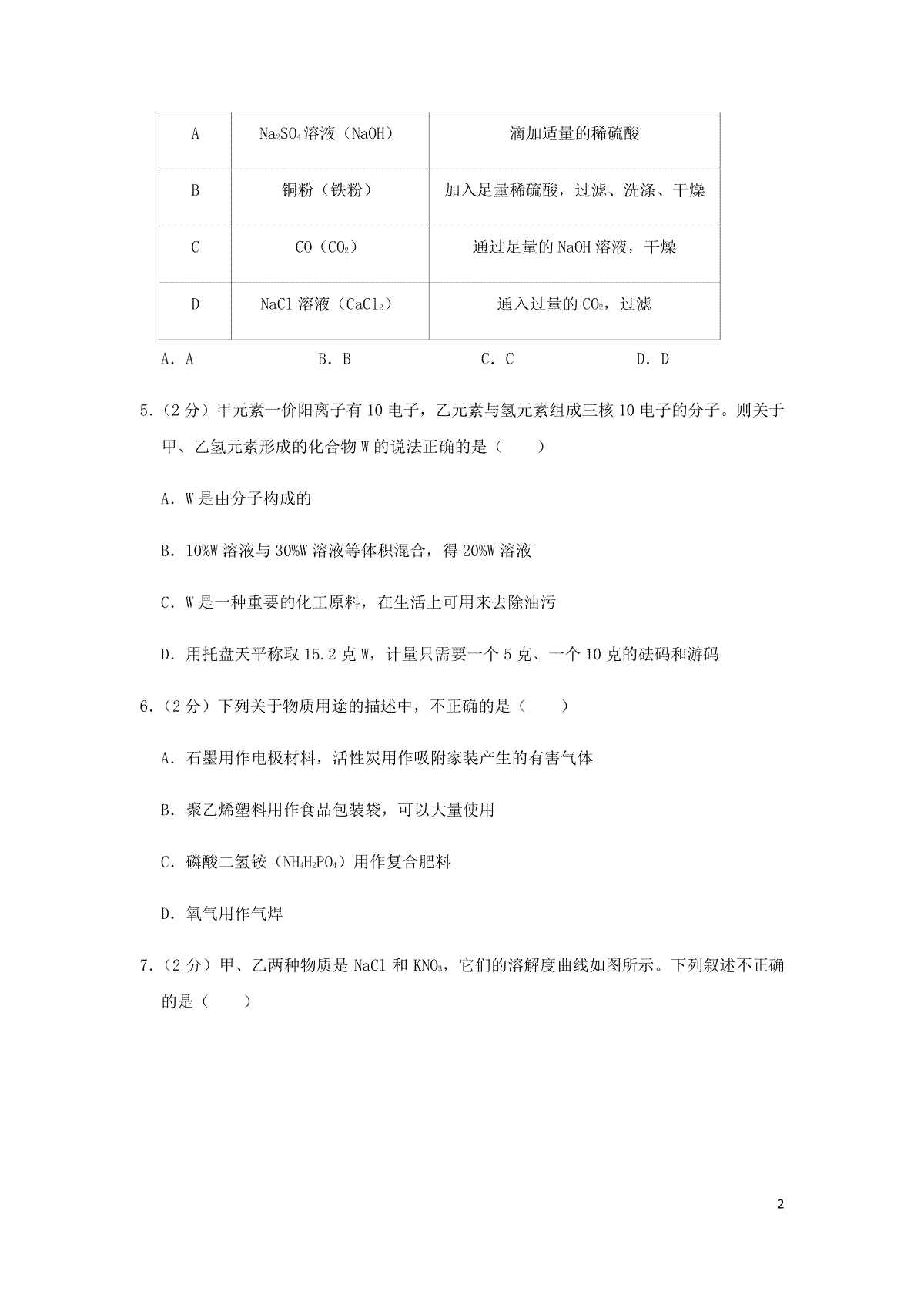 | A | $Na_2SO_4$溶液（NaOH） | 滴加适量的稀硫酸 |
|---|---|---|
| B | 铜粉（铁粉） | 加入足量稀硫酸，过滤、洗涤、干燥 |
| C | CO（$CO_2$） | 通过足量的 NaOH 溶液，干燥 |
| D | NaCl 溶液（$CaCl_2$） | 通入过量的 $CO_2$，过滤 |

A．A　　B．B　　C．C　　D．D

5．（2 分）甲元素一价阳离子有 10 电子，乙元素与氢元素组成三核 10 电子的分子。则关于甲、乙氢元素形成的化合物 W 的说法正确的是（　　）

A．W 是由分子构成的

B．10%W 溶液与 30%W 溶液等体积混合，得 20%W 溶液

C．W 是一种重要的化工原料，在生活上可用来去除油污

D．用托盘天平称取 15.2 克 W，计量只需要一个 5 克、一个 10 克的砝码和游码

6．（2 分）下列关于物质用途的描述中，不正确的是（　　）

A．石墨用作电极材料，活性炭用作吸附家装产生的有害气体

B．聚乙烯塑料用作食品包装袋，可以大量使用

C．磷酸二氢铵（$NH_4H_2PO_4$）用作复合肥料

D．氧气用作气焊

7．（2 分）甲、乙两种物质是 NaCl 和 $KNO_3$，它们的溶解度曲线如图所示。下列叙述不正确的是（　　）

2